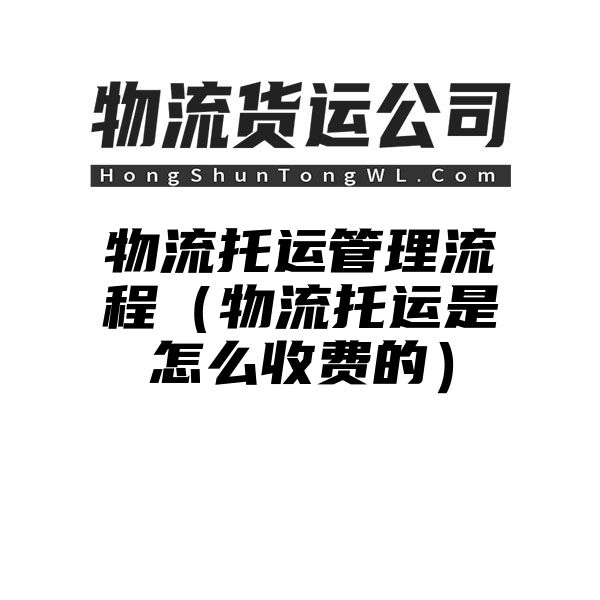 物流货运公司

HongShunTongWL.Com

物流托运管理流程（物流托运是怎么收费的）